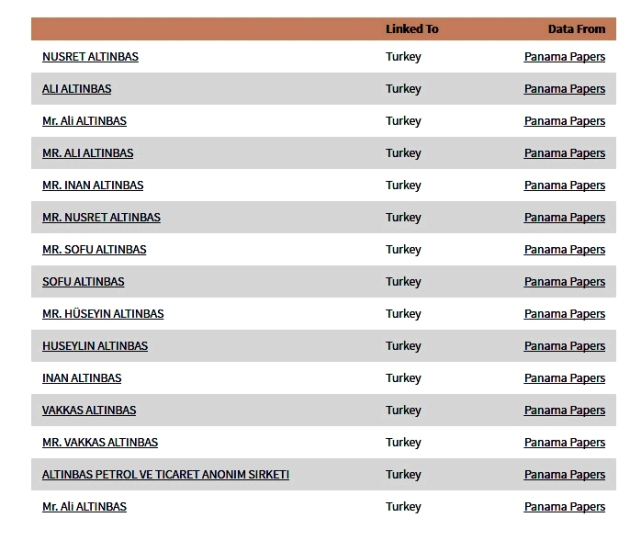 | | Linked To | Data From |
|---|---|---|
| NUSRET ALTINBAS | Turkey | Panama Papers |
| ALI ALTINBAS | Turkey | Panama Papers |
| Mr. Ali ALTINBAS | Turkey | Panama Papers |
| MR. ALI ALTINBAS | Turkey | Panama Papers |
| MR. INAN ALTINBAS | Turkey | Panama Papers |
| MR. NUSRET ALTINBAS | Turkey | Panama Papers |
| MR. SOFU ALTINBAS | Turkey | Panama Papers |
| SOFU ALTINBAS | Turkey | Panama Papers |
| MR. HÜSEYIN ALTINBAS | Turkey | Panama Papers |
| HUSEYLIN ALTINBAS | Turkey | Panama Papers |
| INAN ALTINBAS | Turkey | Panama Papers |
| VAKKAS ALTINBAS | Turkey | Panama Papers |
| MR. VAKKAS ALTINBAS | Turkey | Panama Papers |
| ALTINBAS PETROL VE TICARET ANONIM SIRKETI | Turkey | Panama Papers |
| Mr. Ali ALTINBAS | Turkey | Panama Papers |